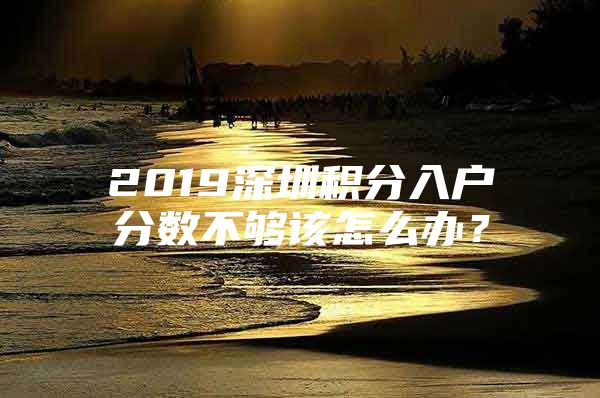 2019深圳积分入户
分数不够该怎么办？